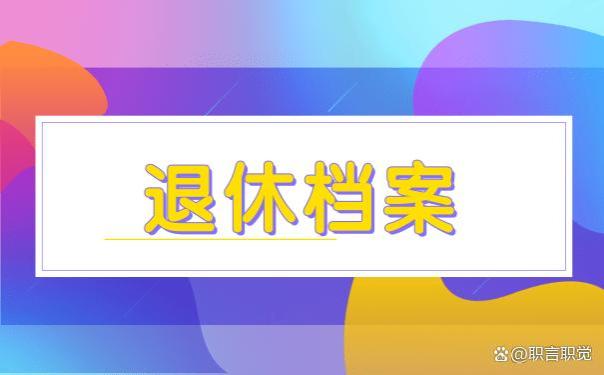 退休档案

@职言职觉